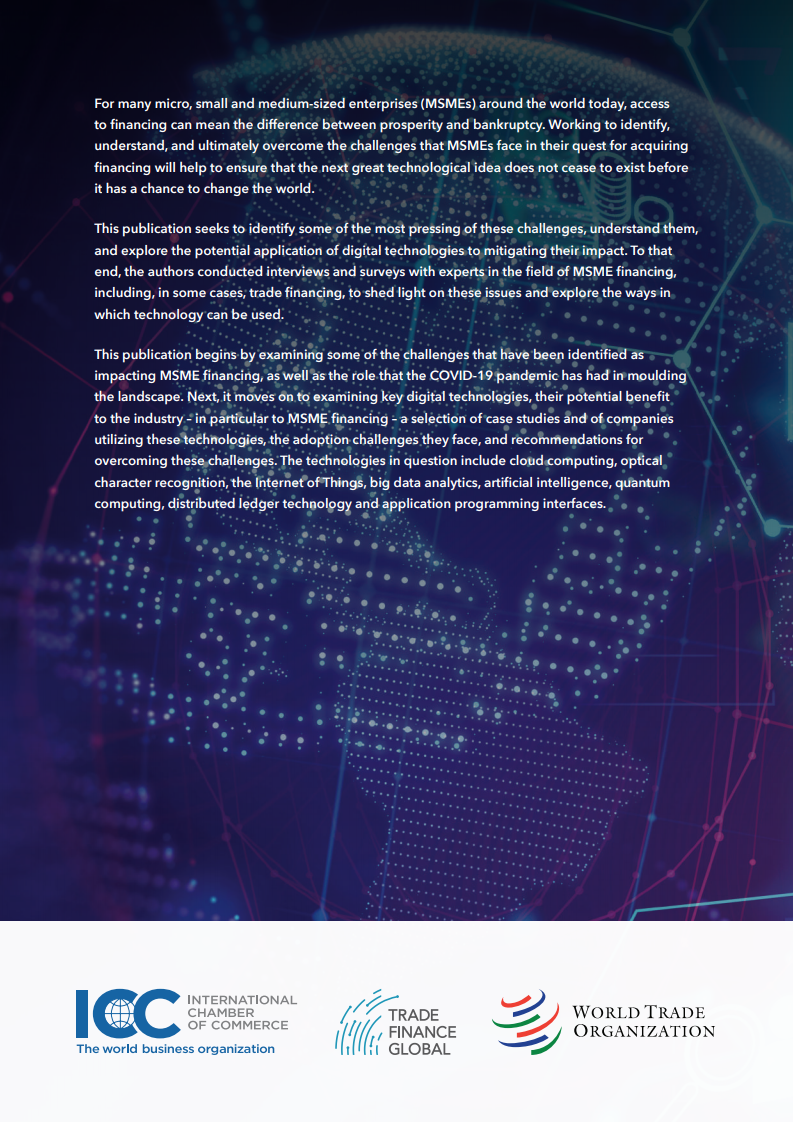 For many micro, small and medium-sized enterprises (MSMEs) around the world today, access to financing can mean the difference between prosperity and bankruptcy. Working to identify, understand, and ultimately overcome the challenges that MSMEs face in their quest for acquiring financing will help to ensure that the next great technological idea does not cease to exist before it has a chance to change the world.

This publication seeks to identify some of the most pressing of these challenges, understand them, and explore the potential application of digital technologies to mitigating their impact. To that end, the authors conducted interviews and surveys with experts in the field of MSME financing, including, in some cases, trade financing, to shed light on these issues and explore the ways in which technology can be used.

This publication begins by examining some of the challenges that have been identified as impacting MSME financing, as well as the role that the COVID-19 pandemic has had in moulding the landscape. Next, it moves on to examining key digital technologies, their potential benefit to the industry – in particular to MSME financing – a selection of case studies and of companies utilizing these technologies, the adoption challenges they face, and recommendations for overcoming these challenges. The technologies in question include cloud computing, optical character recognition, the Internet of Things, big data analytics, artificial intelligence, quantum computing, distributed ledger technology and application programming interfaces.

ICC INTERNATIONAL CHAMBER OF COMMERCE
The world business organization

TRADE FINANCE GLOBAL

WORLD TRADE ORGANIZATION